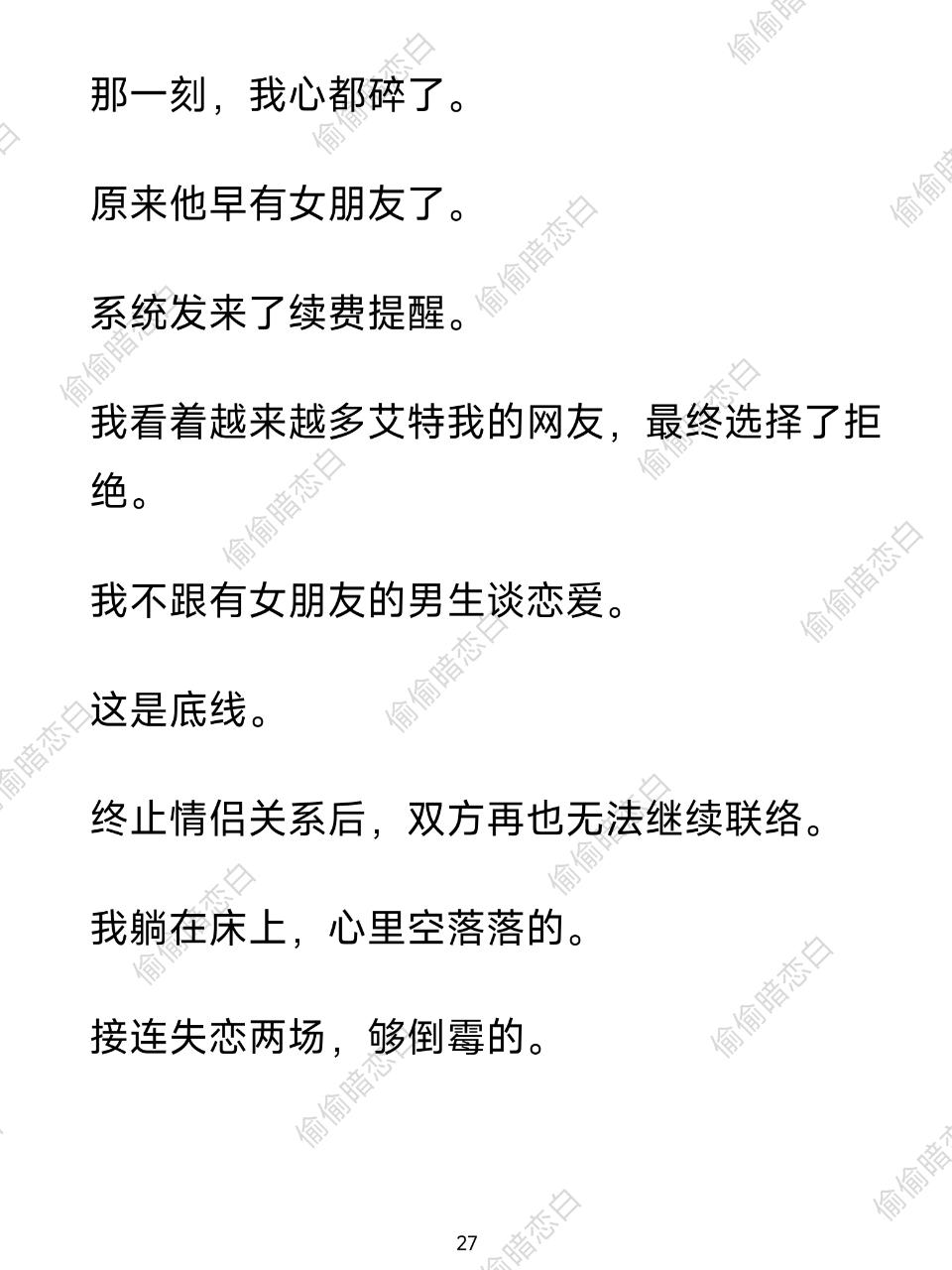 那一刻，我心都碎了。

原来他早有女朋友了。

系统发来了续费提醒。

我看着越来越多艾特我的网友，最终选择了拒绝。

我不跟有女朋友的男生谈恋爱。

这是底线。

终止情侣关系后，双方再也无法继续联络。

我躺在床上，心里空落落的。

接连失恋两场，够倒霉的。

27

偷偷暗恋白